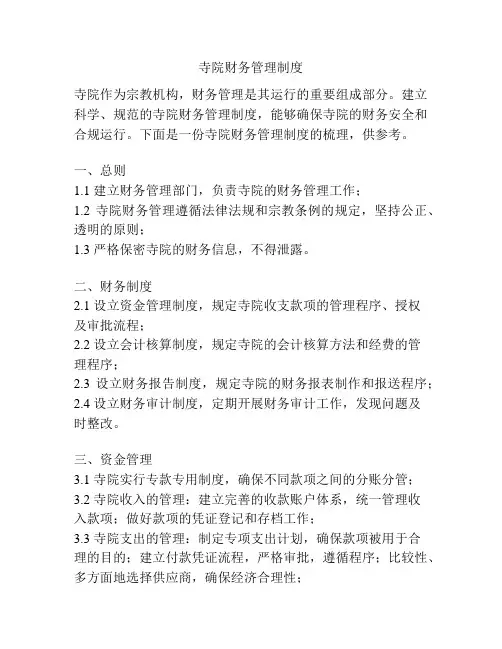 寺院财务管理制度

寺院作为宗教机构，财务管理是其运行的重要组成部分。建立科学、规范的寺院财务管理制度，能够确保寺院的财务安全和合规运行。下面是一份寺院财务管理制度的梳理，供参考。

一、总则
1.1 建立财务管理部门，负责寺院的财务管理工作；
1.2 寺院财务管理遵循法律法规和宗教条例的规定，坚持公正、透明的原则；
1.3 严格保密寺院的财务信息，不得泄露。

二、财务制度
2.1 设立资金管理制度，规定寺院收支款项的管理程序、授权及审批流程；
2.2 设立会计核算制度，规定寺院的会计核算方法和经费的管理程序；
2.3 设立财务报告制度，规定寺院的财务报表制作和报送程序；
2.4 设立财务审计制度，定期开展财务审计工作，发现问题及时整改。

三、资金管理
3.1 寺院实行专款专用制度，确保不同款项之间的分账分管；
3.2 寺院收入的管理：建立完善的收款账户体系，统一管理收入款项；做好款项的凭证登记和存档工作；
3.3 寺院支出的管理：制定专项支出计划，确保款项被用于合理的目的；建立付款凭证流程，严格审批，遵循程序；比较性、多方面地选择供应商，确保经济合理性；